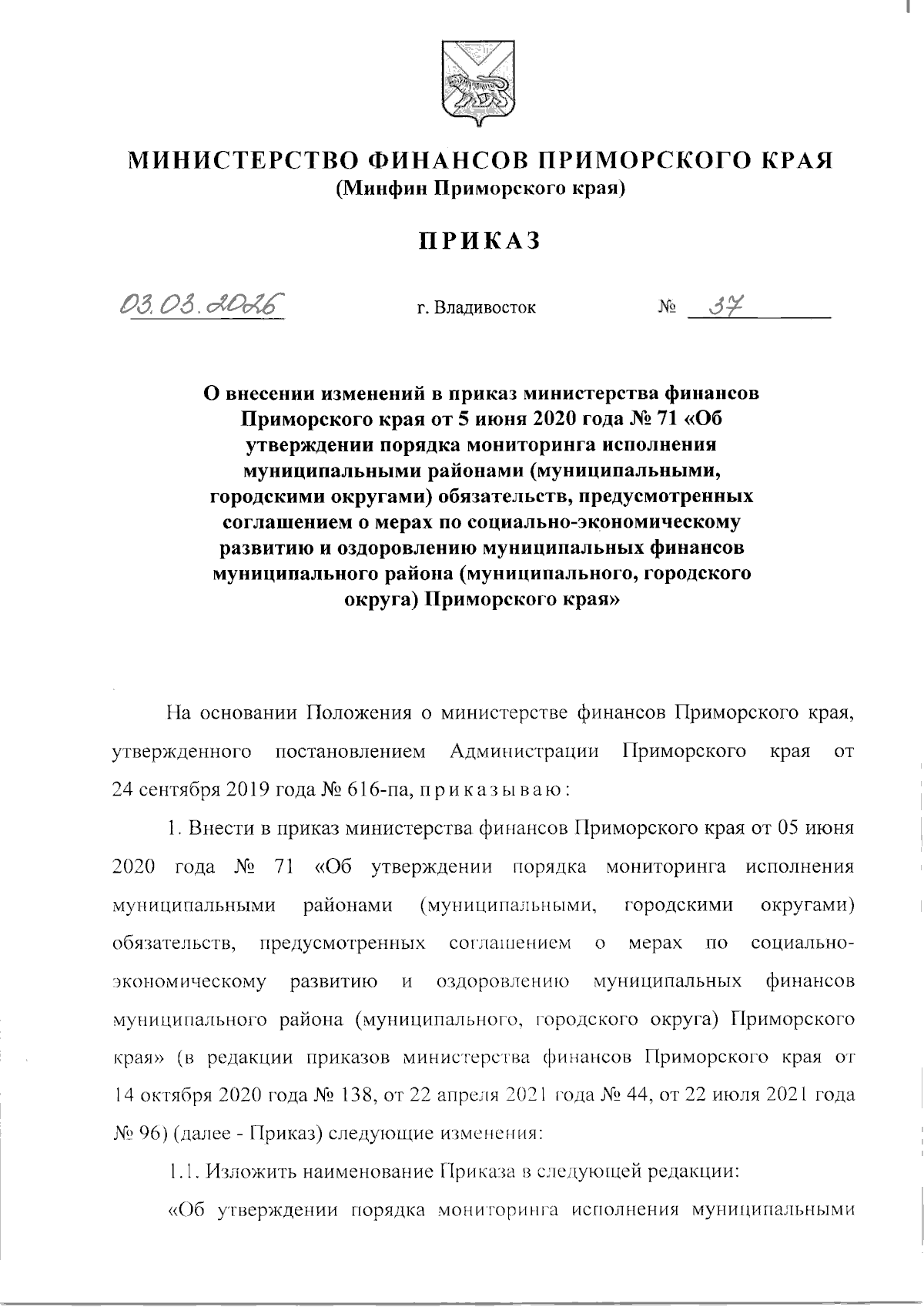 МИНИСТЕРСТВО ФИНАНСОВ ПРИМОРСКОГО КРАЯ
(Минфин Приморского края)

ПРИКАЗ

03.03.2026 г. Владивосток № 37

О внесении изменений в приказ министерства финансов Приморского края от 5 июня 2020 года № 71 «Об утверждении порядка мониторинга исполнения муниципальными районами (муниципальными, городскими округами) обязательств, предусмотренных соглашением о мерах по социально-экономическому развитию и оздоровлению муниципальных финансов муниципального района (муниципального, городского округа) Приморского края»

На основании Положения о министерстве финансов Приморского края, утвержденного постановлением Администрации Приморского края от 24 сентября 2019 года № 616-па, приказываю:

1. Внести в приказ министерства финансов Приморского края от 05 июня 2020 года № 71 «Об утверждении порядка мониторинга исполнения муниципальными районами (муниципальными, городскими округами) обязательств, предусмотренных соглашением о мерах по социально-экономическому развитию и оздоровлению муниципальных финансов муниципального района (муниципального, городского округа) Приморского края» (в редакции приказов министерства финансов Приморского края от 14 октября 2020 года № 138, от 22 апреля 2021 года № 44, от 22 июля 2021 года № 96) (далее - Приказ) следующие изменения:

1.1. Изложить наименование Приказа в следующей редакции:

«Об утверждении порядка мониторинга исполнения муниципальными